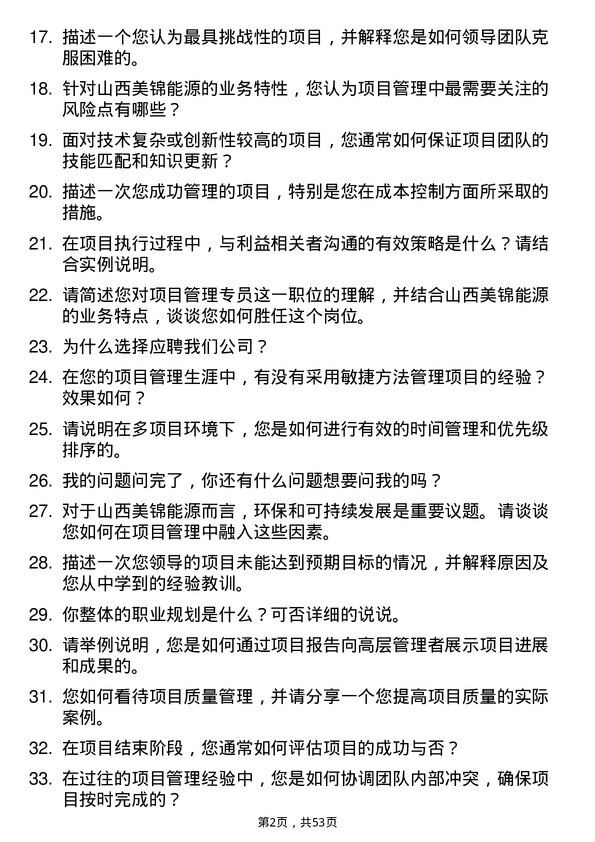 17. 描述一个您认为最具挑战性的项目，并解释您是如何领导团队克服困难的。

18. 针对山西美锦能源的业务特性，您认为项目管理中最需要关注的风险点有哪些？

19. 面对技术复杂或创新性较高的项目，您通常如何保证项目团队的技能匹配和知识更新？

20. 描述一次您成功管理的项目，特别是您在成本控制方面所采取的措施。

21. 在项目执行过程中，与利益相关者沟通的有效策略是什么？请结合实例说明。

22. 请简述您对项目管理专员这一职位的理解，并结合山西美锦能源的业务特点，谈谈您如何胜任这个岗位。

23. 为什么选择应聘我们公司？

24. 在您的项目管理生涯中，有没有采用敏捷方法管理项目的经验？效果如何？

25. 请说明在多项目环境下，您是如何进行有效的时间管理和优先级排序的。

26. 我的问题问完了，你还有什么问题想要问我的吗？

27. 对于山西美锦能源而言，环保和可持续发展是重要议题。请谈谈您如何在项目管理中融入这些因素。

28. 描述一次您领导的项目未能达到预期目标的情况，并解释原因及您从中学到的经验教训。

29. 你整体的职业规划是什么？可否详细的说说。

30. 请举例说明，您是如何通过项目报告向高层管理者展示项目进展和成果的。

31. 您如何看待项目质量管理，并请分享一个您提高项目质量的实际案例。

32. 在项目结束阶段，您通常如何评估项目的成功与否？

33. 在过往的项目管理经验中，您是如何协调团队内部冲突，确保项目按时完成的？

第2页，共53页